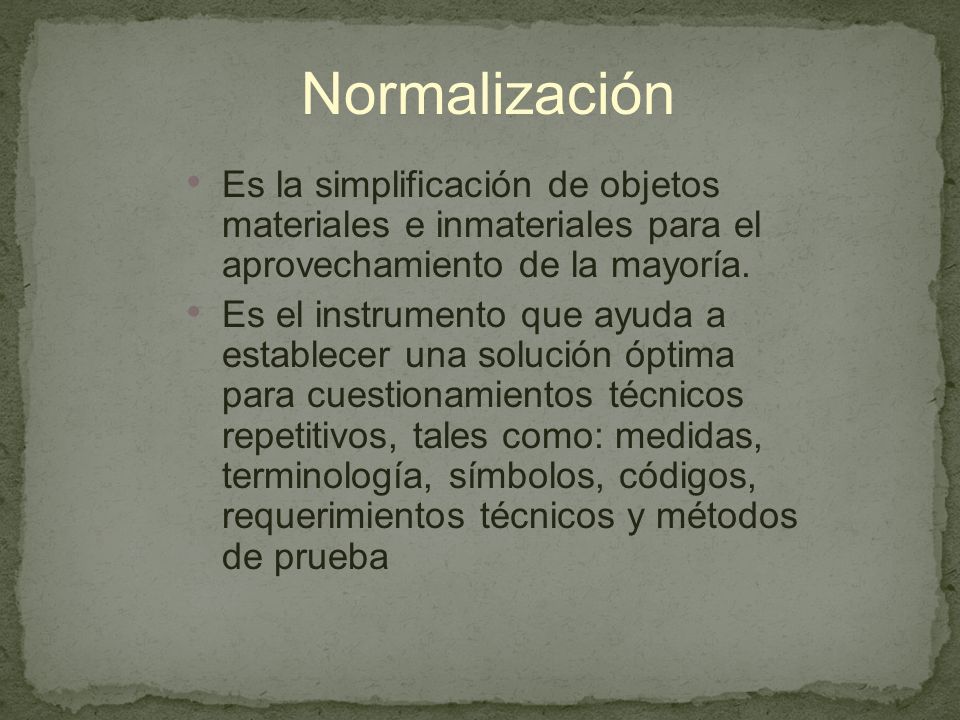 Normalización

• Es la simplificación de objetos materiales e inmateriales para el aprovechamiento de la mayoría.
• Es el instrumento que ayuda a establecer una solución óptima para cuestionamientos técnicos repetitivos, tales como: medidas, terminología, símbolos, códigos, requerimientos técnicos y métodos de prueba